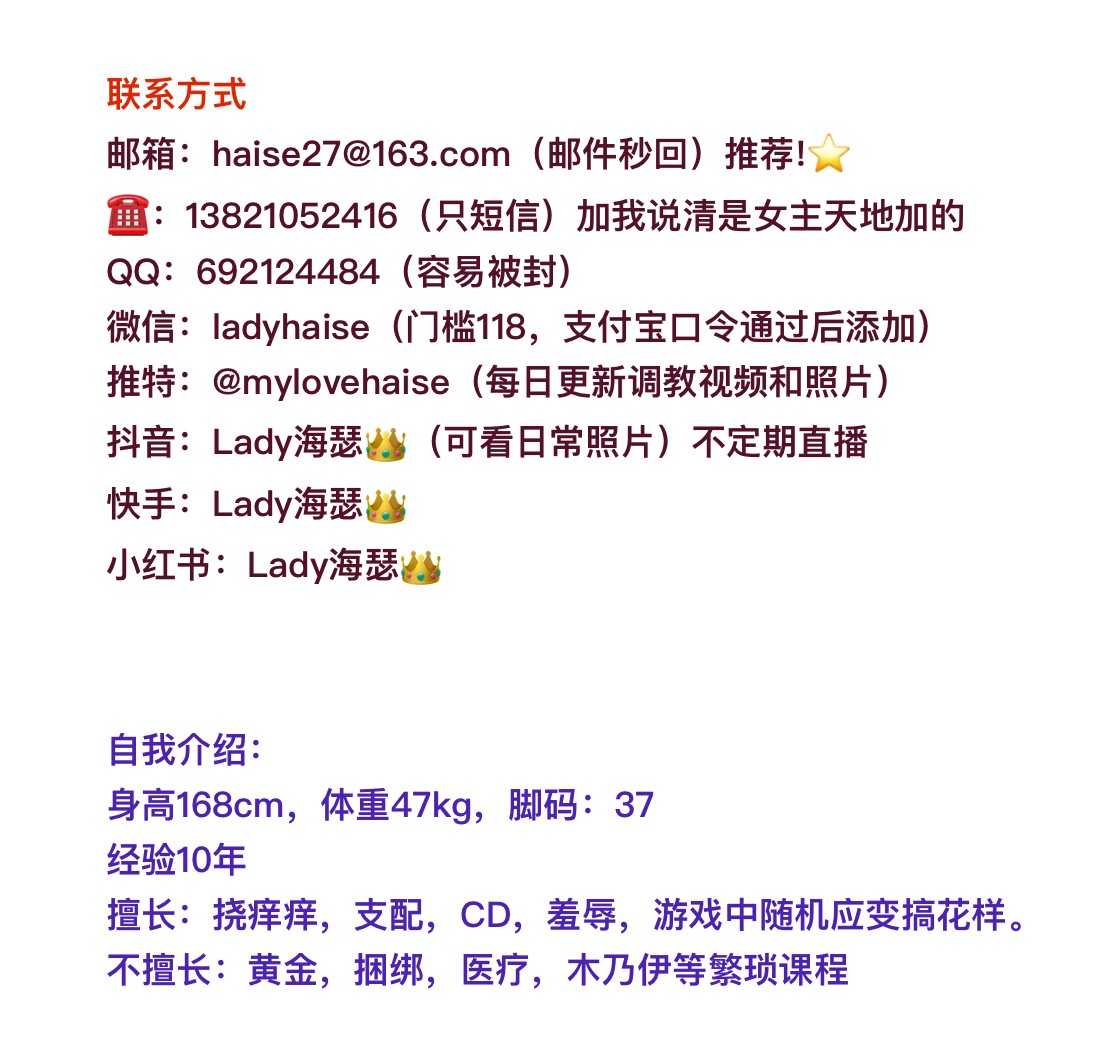 联系方式
邮箱：haise27@163.com（邮件秒回）推荐!⭐
☎️：13821052416（只短信）加我说清是女主天地加的
QQ：692124484（容易被封）
微信：ladyhaise（门槛118，支付宝口令通过后添加）
推特：@mylovehaise（每日更新调教视频和照片）
抖音：Lady海瑟👑（可看日常照片）不定期直播
快手：Lady海瑟👑
小红书：Lady海瑟👑

自我介绍：
身高168cm，体重47kg，脚码：37
经验10年
擅长：挠痒痒，支配，CD，羞辱，游戏中随机应变搞花样。
不擅长：黄金，捆绑，医疗，木乃伊等繁琐课程